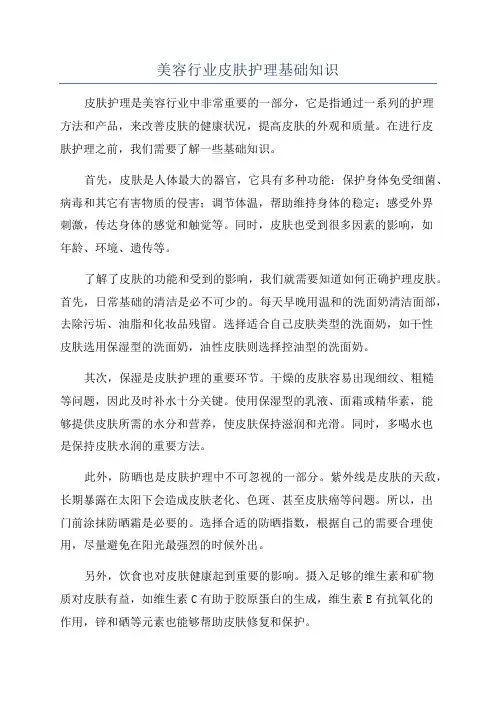 美容行业皮肤护理基础知识

皮肤护理是美容行业中非常重要的一部分，它是指通过一系列的护理方法和产品，来改善皮肤的健康状况，提高皮肤的外观和质量。在进行皮肤护理之前，我们需要了解一些基础知识。

首先，皮肤是人体最大的器官，它具有多种功能：保护身体免受细菌、病毒和其它有害物质的侵害；调节体温，帮助维持身体的稳定；感受外界刺激，传达身体的感觉和触觉等。同时，皮肤也受到很多因素的影响，如年龄、环境、遗传等。

了解了皮肤的功能和受到的影响，我们就需要知道如何正确护理皮肤。首先，日常基础的清洁是必不可少的。每天早晚用温和的洗面奶清洁面部，去除污垢、油脂和化妆品残留。选择适合自己皮肤类型的洗面奶，如干性皮肤选用保湿型的洗面奶，油性皮肤则选择控油型的洗面奶。

其次，保湿是皮肤护理的重要环节。干燥的皮肤容易出现细纹、粗糙等问题，因此及时补水十分关键。使用保湿型的乳液、面霜或精华素，能够提供皮肤所需的水分和营养，使皮肤保持滋润和光滑。同时，多喝水也是保持皮肤水润的重要方法。

此外，防晒也是皮肤护理中不可忽视的一部分。紫外线是皮肤的天敌，长期暴露在太阳下会造成皮肤老化、色斑、甚至皮肤癌等问题。所以，出门前涂抹防晒霜是必要的。选择合适的防晒指数，根据自己的需要合理使用，尽量避免在阳光最强烈的时候外出。

另外，饮食也对皮肤健康起到重要的影响。摄入足够的维生素和矿物质对皮肤有益，如维生素 C 有助于胶原蛋白的生成，维生素 E 有抗氧化的作用，锌和硒等元素也能够帮助皮肤修复和保护。